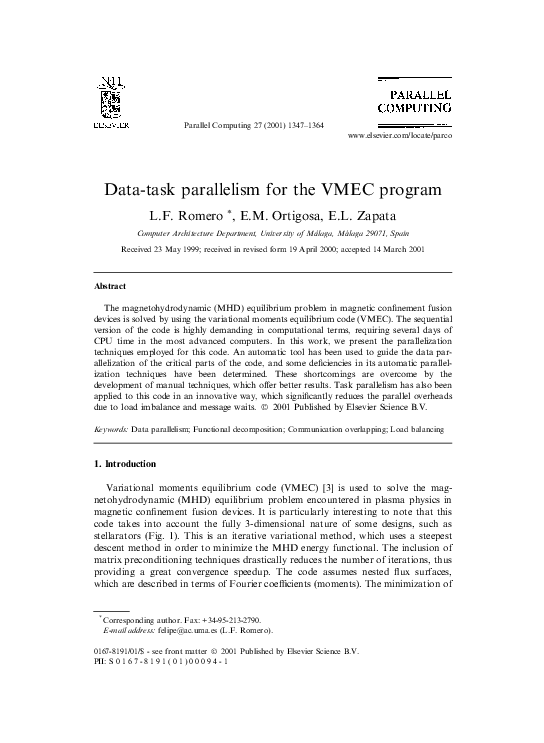 ELSEVIER

Parallel Computing 27 (2001) 1347–1364

PARALLEL COMPUTING

www.elsevier.com/locate/parco

Data-task parallelism for the VMEC program

L.F. Romero *, E.M. Ortigosa, E.L. Zapata

Computer Architecture Department, University of Málaga, Málaga 29071, Spain

Received 23 May 1999; received in revised form 19 April 2000; accepted 14 March 2001

Abstract

The magnetohydrodynamic (MHD) equilibrium problem in magnetic confinement fusion devices is solved by using the variational moments equilibrium code (VMEC). The sequential version of the code is highly demanding in computational terms, requiring several days of CPU time in the most advanced computers. In this work, we present the parallelization techniques employed for this code. An automatic tool has been used to guide the data parallelization of the critical parts of the code, and some deficiencies in its automatic parallelization techniques have been determined. These shortcomings are overcome by the development of manual techniques, which offer better results. Task parallelism has also been applied to this code in an innovative way, which significantly reduces the parallel overheads due to load imbalance and message waits. © 2001 Published by Elsevier Science B.V.

Keywords: Data parallelism; Functional decomposition; Communication overlapping; Load balancing

1. Introduction

Variational moments equilibrium code (VMEC) [3] is used to solve the magnetohydrodynamic (MHD) equilibrium problem encountered in plasma physics in magnetic confinement fusion devices. It is particularly interesting to note that this code takes into account the fully 3-dimensional nature of some designs, such as stellarators (Fig. 1). This is an iterative variational method, which uses a steepest descent method in order to minimize the MHD energy functional. The inclusion of matrix preconditioning techniques drastically reduces the number of iterations, thus providing a great convergence speedup. The code assumes nested flux surfaces, which are described in terms of Fourier coefficients (moments). The minimization of

* Corresponding author. Fax: +34-95-213-2790.
E-mail address: felipe@ac.uma.es (L.F. Romero).

0167-8191/01/$ - see front matter © 2001 Published by Elsevier Science B.V.
PII: S0167-8191(01)00094-1